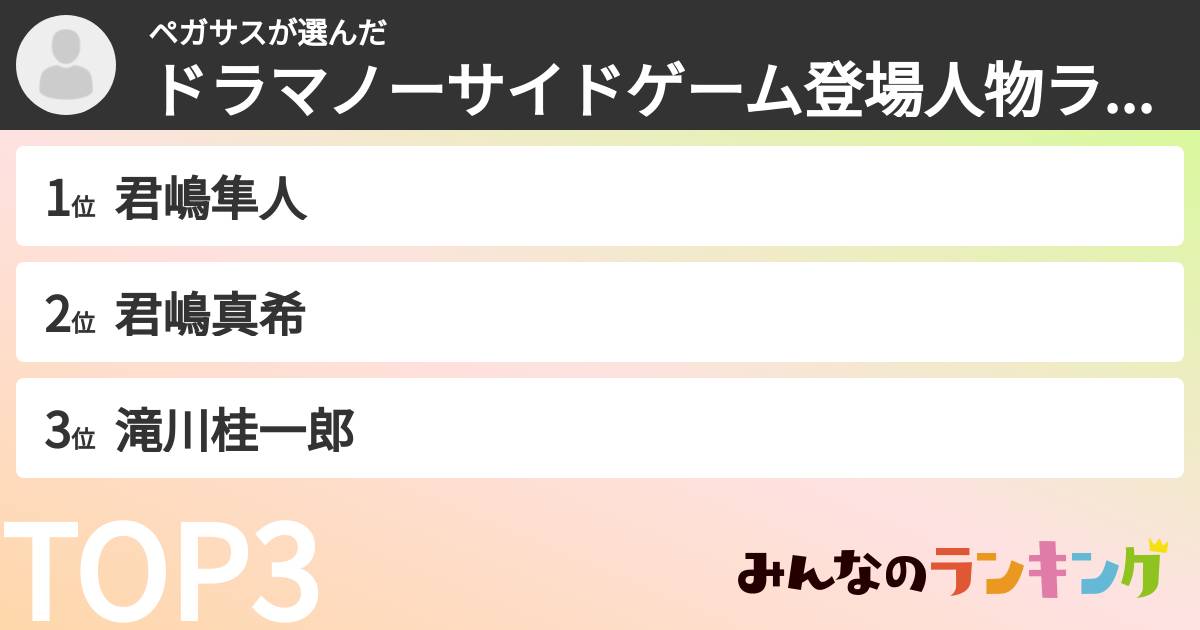 ペガサスが選んだ
ドラマノーサイドゲーム登場人物ラ...

1位 君嶋隼人

2位 君嶋真希

3位 滝川桂一郎

TOP3

みんなのランキング